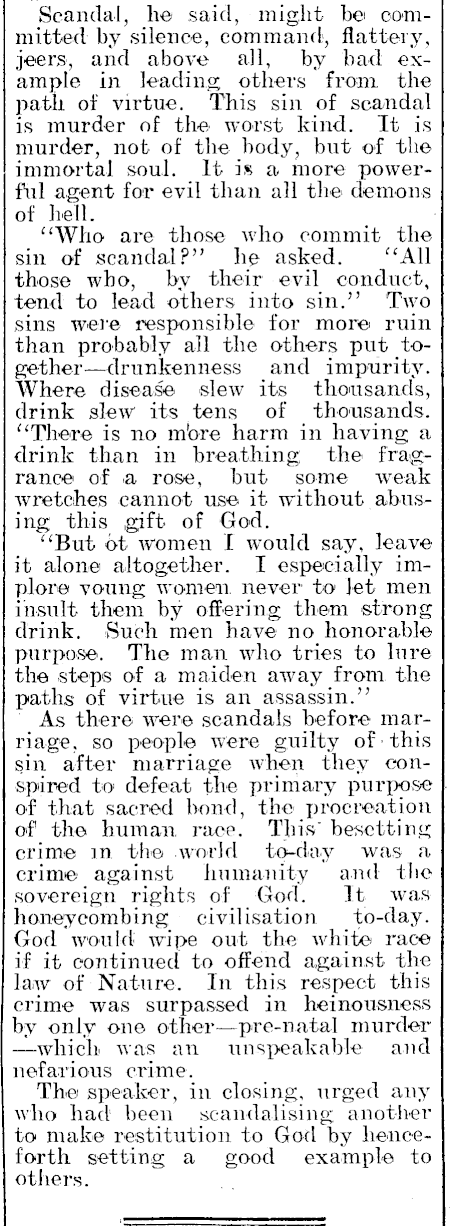 Scandal, he said, might be committed by silence, command, flattery, jeers, and above all, by bad example in leading others from the path of virtue. This sin of scandal is murder of the worst kind. It is murder, not of the body, but of the immortal soul. It is a more powerful agent for evil than all the demons of hell.

"Who are those who commit the sin of scandal?" he asked. "All those who, by their evil conduct, tend to lead others into sin." Two sins were responsible for more ruin than probably all the others put together—drunkenness and impurity. Where disease slew its thousands, drink slew its tens of thousands. "There is no more harm in having a drink than in breathing the fragrance of a rose, but some weak wretches cannot use it without abusing this gift of God.

"But ot women I would say, leave it alone altogether. I especially implore young women never to let men insult them by offering them strong drink. Such men have no honorable purpose. The man who tries to lure the steps of a maiden away from the paths of virtue is an assassin."

As there were scandals before marriage, so people were guilty of this sin after marriage when they conspired to defeat the primary purpose of that sacred bond, the procreation of the human race. This besetting crime in the world to-day was a crime against humanity and the sovereign rights of God. It was honeycombing civilisation to-day. God would wipe out the white race if it continued to offend against the law of Nature. In this respect this crime was surpassed in heinousness by only one other—pre-natal murder—which was an unspeakable and nefarious crime.

The speaker, in closing, urged any who had been scandalising another to make restitution to God by henceforth setting a good example to others.